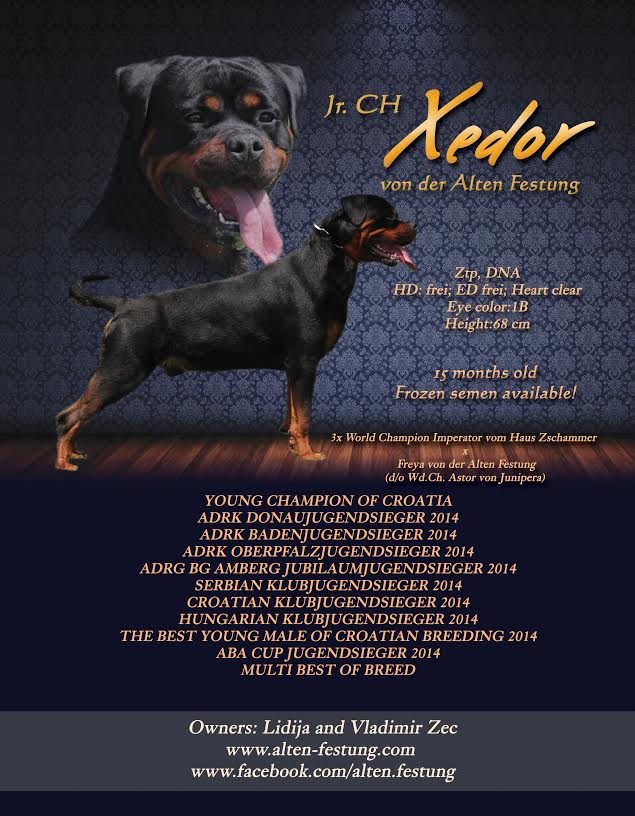 Jr. CH Xedor
von der Alten Festung

Ztp, DNA
HD: frei; ED frei; Heart clear
Eye color:1B
Height:68 cm

15 months old
Frozen semen available!

3x World Champion Imperator vom Haus Zschammer
x
Freya von der Alten Festung
(d/o Wd.Ch. Astor von Junipera)

YOUNG CHAMPION OF CROATIA
ADRK DONAUJUGENDSIEGER 2014
ADRK BADENJUGENDSIEGER 2014
ADRK OBERPFALZJUGENDSIEGER 2014
ADRG BG AMBERG JUBILAUMJUGENDSIEGER 2014
SERBIAN KLUBJUGENDSIEGER 2014
CROATIAN KLUBJUGENDSIEGER 2014
HUNGARIAN KLUBJUGENDSIEGER 2014
THE BEST YOUNG MALE OF CROATIAN BREEDING 2014
ABA CUP JUGENDSIEGER 2014
MULTI BEST OF BREED

Owners: Lidija and Vladimir Zec
www.alten-festung.com
www.facebook.com/alten.festung